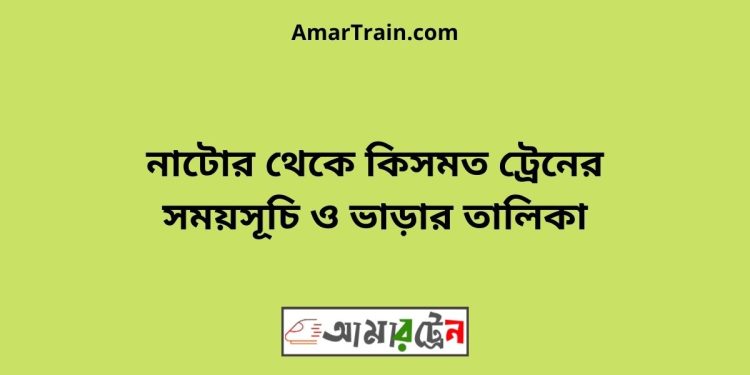 AmarTrain.com

নাটোর থেকে কিসমত ট্রেনের সময়সূচি ও ভাড়ার তালিকা

আমারট্রেন